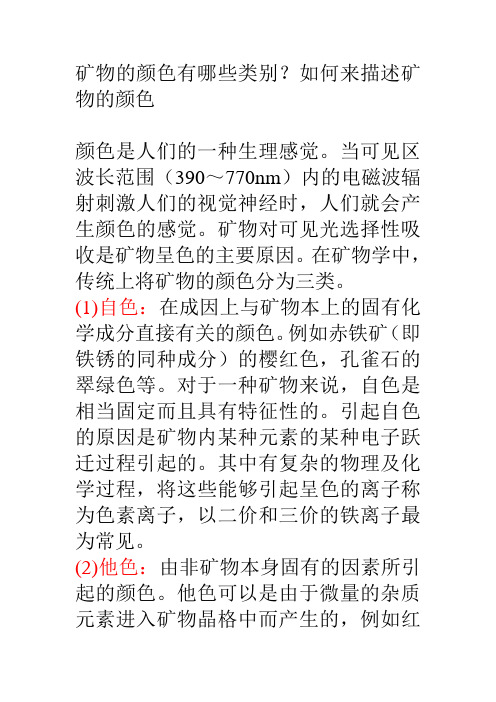 矿物的颜色有哪些类别？如何来描述矿物的颜色

颜色是人们的一种生理感觉。当可见区波长范围（390～770nm）内的电磁波辐射刺激人们的视觉神经时，人们就会产生颜色的感觉。矿物对可见光选择性吸收是矿物呈色的主要原因。在矿物学中，传统上将矿物的颜色分为三类。
(1)自色：在成因上与矿物本上的固有化学成分直接有关的颜色。例如赤铁矿（即铁锈的同种成分）的樱红色，孔雀石的翠绿色等。对于一种矿物来说，自色是相当固定而且具有特征性的。引起自色的原因是矿物内某种元素的某种电子跃迁过程引起的。其中有复杂的物理及化学过程，将这些能够引起呈色的离子称为色素离子，以二价和三价的铁离子最为常见。
(2)他色：由非矿物本身固有的因素所引起的颜色。他色可以是由于微量的杂质元素进入矿物晶格中而产生的，例如红